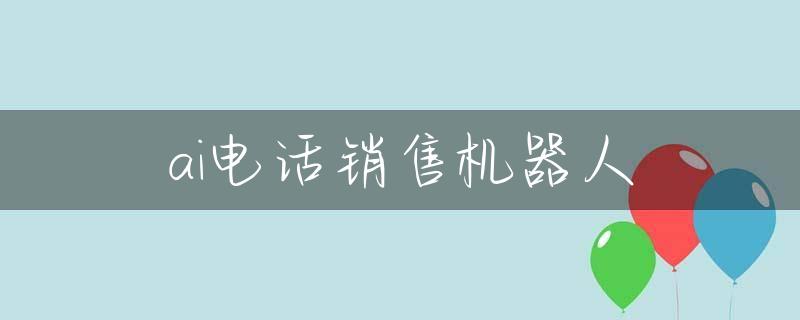 ai电话销售机器人